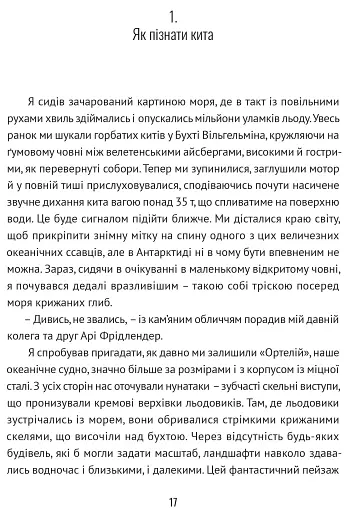 1.
Як пізнати кита

Я сидів зачарований картиною моря, де в такт із повільними рухами хвиль здіймались і опускались мільйони уламків льоду. Увесь ранок ми шукали горбатих китів у Бухті Вільгельміна, кружляючи на ґумовому човні між велетенськими айсбергами, високими й гострими, як перевернуті собори. Тепер ми зупинилися, заглушили мотор й у повній тиші прислуховувалися, сподіваючись почути насичене звучне дихання кита вагою понад 35 т, що спливатиме на поверхню води. Це буде сигналом підійти ближче. Ми дісталися краю світу, щоб прикріпити знімну мітку на спину одного з цих величезних океанічних ссавців, але в Антарктиді ні в чому бути впевненим не можна. Зараз, сидячи в очікуванні в маленькому відкритому човні, я почувався дедалі вразливішим – такою собі тріскою посеред моря крижаних глиб.

– Дивись, не звались, – із кам'яним обличчям порадив мій давній колега та друг Арі Фрідлендер.

Я спробував пригадати, як давно ми залишили «Ортелій», наше океанічне судно, значно більше за розмірами і з корпусом із міцної сталі. З усіх сторін нас оточували нунатаки – зубчасті скельні виступи, що пронизували кремові верхівки льодовиків. Там, де льодовики зустрічались із морем, вони обривалися стрімкими крижаними скелями, що височіли над бухтою. Через відсутність будь-яких будівель, які б могли задати масштаб, ландшафти навколо здавались водночас і близькими, і далекими. Цей фантастичний пейзаж

17